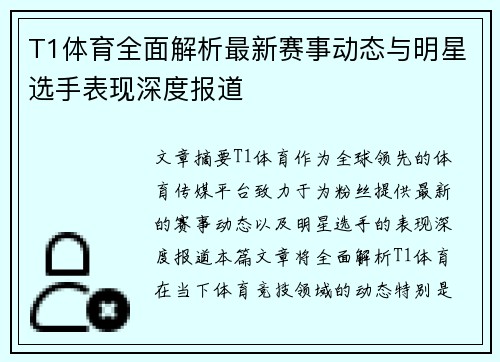 T1体育全面解析最新赛事动态与明星选手表现深度报道

文章摘要T1体育作为全球领先的体育传媒平台致力于为粉丝提供最新的赛事动态以及明星选手的表现深度报道本篇文章将全面解析T1体育在当下体育竞技领域的动态特别是